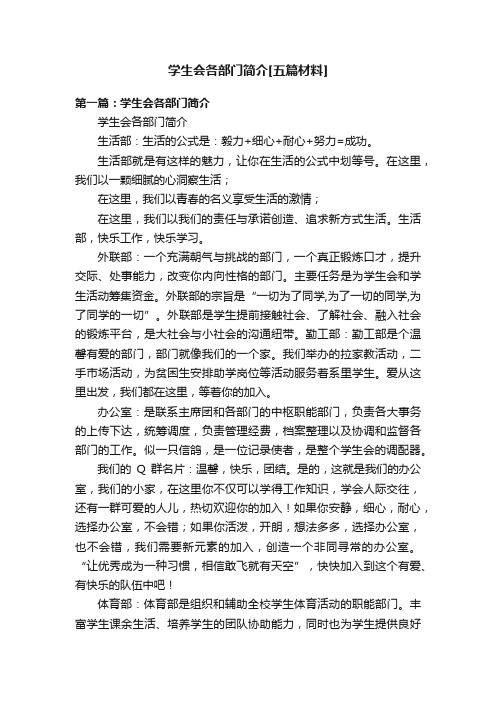 学生会各部门简介[五篇材料]

第一篇：学生会各部门简介

学生会各部门简介

生活部：生活的公式是：毅力+细心+耐心+努力=成功。

生活部就是有这样的魅力，让你在生活的公式中划等号。在这里，我们以一颗细腻的心洞察生活；

在这里，我们以青春的名义享受生活的激情；

在这里，我们以我们的责任与承诺创造、追求新方式生活。生活部，快乐工作，快乐学习。

外联部：一个充满朝气与挑战的部门，一个真正锻炼口才，提升交际、处事能力，改变你内向性格的部门。主要任务是为学生会和学生活动筹集资金。外联部的宗旨是“一切为了同学,为了一切的同学,为了同学的一切”。外联部是学生提前接触社会、了解社会、融入社会的锻炼平台，是大社会与小社会的沟通纽带。勤工部：勤工部是个温馨有爱的部门，部门就像我们的一个家。我们举办的拉家教活动，二手市场活动，为贫困生安排助学岗位等活动服务着系里学生。爱从这里出发，我们都在这里，等着你的加入。

办公室：是联系主席团和各部门的中枢职能部门，负责各大事务的上传下达，统筹调度，负责管理经费，档案整理以及协调和监督各部门的工作。似一只信鸽，是一位记录使者，是整个学生会的调配器。

我们的 Q 群名片：温馨，快乐，团结。是的，这就是我们的办公室，我们的小家，在这里你不仅可以学得工作知识，学会人际交往，还有一群可爱的人儿，热切欢迎你的加入！如果你安静，细心，耐心，选择办公室，不会错；如果你活泼，开朗，想法多多，选择办公室，也不会错，我们需要新元素的加入，创造一个非同寻常的办公室。“让优秀成为一种习惯，相信敢飞就有天空”，快快加入到这个有爱、有快乐的队伍中吧！

体育部：体育部是组织和辅助全校学生体育活动的职能部门。丰富学生课余生活、培养学生的团队协助能力，同时也为学生提供良好